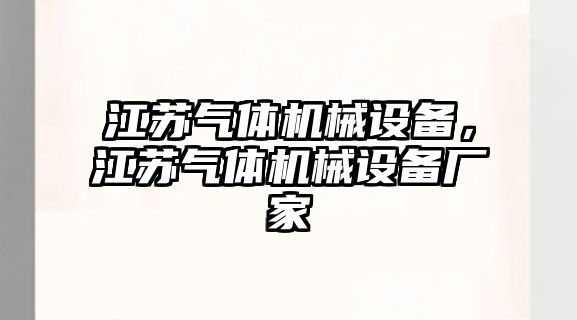 江苏气体机械设备，江苏气体机械设备厂家